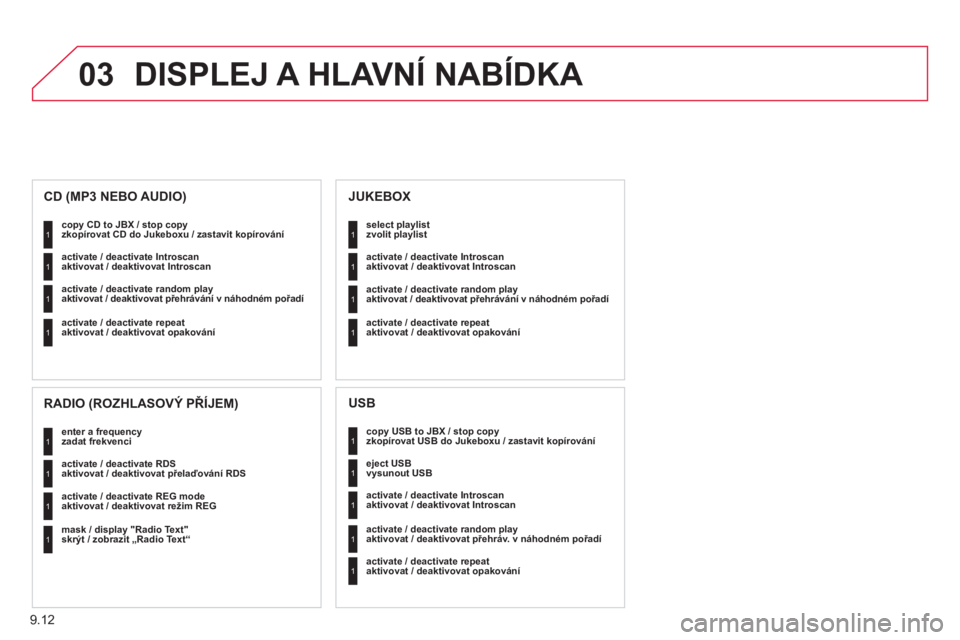 03 DISPLEJ A HLAVNÍ NABÍDKA

CD (MP3 NEBO AUDIO)

1
copy CD to JBX / stop copy
zkopírovat CD do Jukeboxu / zastavit kopírování

1
activate / deactivate Introscan
aktivovat / deaktivovat Introscan

1
activate / deactivate random play
aktivovat / deaktivovat přehrávání v náhodném pořadí

1
activate / deactivate repeat
aktivovat / deaktivovat opakování

RADIO (ROZHLASOVÝ PŘÍJEM)

1
enter a frequency
zadat frekvenci

1
activate / deactivate RDS
aktivovat / deaktivovat přelaďování RDS

1
activate / deactivate REG mode
aktivovat / deaktivovat režim REG

1
mask / display "Radio Text"
skrýt / zobrazit „Radio Text“

JUKEBOX

1
select playlist
zvolit playlist

1
activate / deactivate Introscan
aktivovat / deaktivovat Introscan

1
activate / deactivate random play
aktivovat / deaktivovat přehrávání v náhodném pořadí

1
activate / deactivate repeat
aktivovat / deaktivovat opakování

USB

1
copy USB to JBX / stop copy
zkopírovat USB do Jukeboxu / zastavit kopírování

1
eject USB
vysunout USB

1
activate / deactivate Introscan
aktivovat / deaktivovat Introscan

1
activate / deactivate random play
aktivovat / deaktivovat přehráv. v náhodném pořadí

1
activate / deactivate repeat
aktivovat / deaktivovat opakování

9.12

carmanualsonline.info